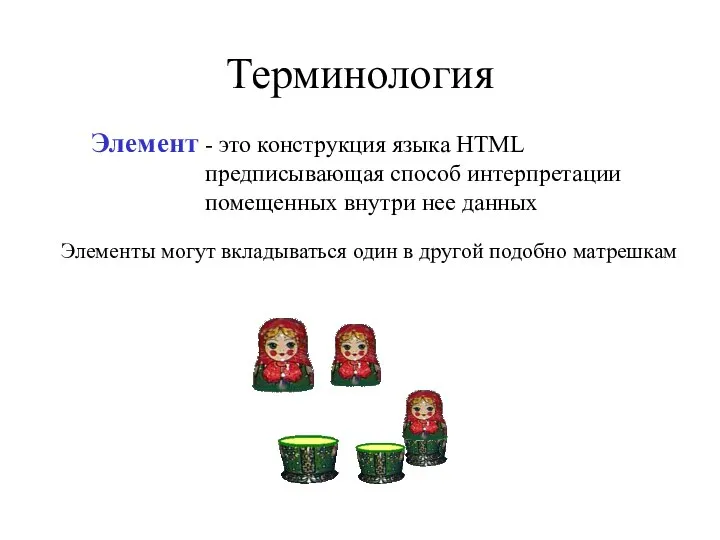 Терминология

Элемент - это конструкция языка HTML предписывающая способ интерпретации помещенных внутри нее данных

Элементы могут вкладываться один в другой подобно матрешкам